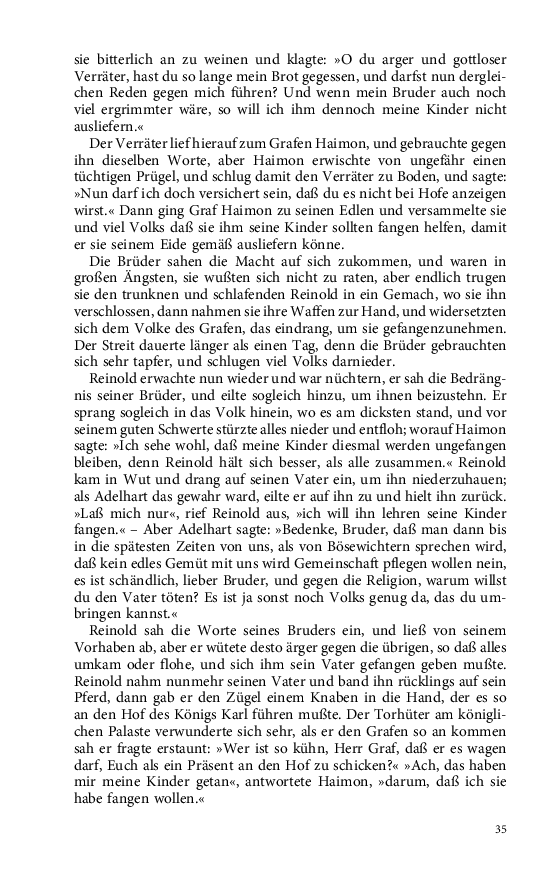 sie bitterlich an zu weinen und klagte: »O du arger und gottloser Verräter, hast du so lange mein Brot gegessen, und darfst nun dergleichen Reden gegen mich führen? Und wenn mein Bruder auch noch viel ergrimmter wäre, so will ich ihm dennoch meine Kinder nicht ausliefern.«

Der Verräter lief hierauf zum Grafen Haimon, und gebrauchte gegen ihn dieselben Worte, aber Haimon erwischte von ungefähr einen tüchtigen Prügel, und schlug damit den Verräter zu Boden, und sagte: »Nun darf ich doch versichert sein, daß du es nicht bei Hofe anzeigen wirst.« Dann ging Graf Haimon zu seinen Edlen und versammelte sie und viel Volks daß sie ihm seine Kinder sollten fangen helfen, damit er sie seinem Eide gemäß ausliefern könne.

Die Brüder sahen die Macht auf sich zukommen, und waren in großen Ängsten, sie wußten sich nicht zu raten, aber endlich trugen sie den trunknen und schlafenden Reinold in ein Gemach, wo sie ihn verschlossen, dann nahmen sie ihre Waffen zur Hand, und widersetzten sich dem Volke des Grafen, das eindrang, um sie gefangenzunehmen. Der Streit dauerte länger als einen Tag, denn die Brüder gebrauchten sich sehr tapfer, und schlugen viel Volks darnieder.

Reinold erwachte nun wieder und war nüchtern, er sah die Bedrängnis seiner Brüder, und eilte sogleich hinzu, um ihnen beizustehn. Er sprang sogleich in das Volk hinein, wo es am dicksten stand, und vor seinem guten Schwerte stürzte alles nieder und entfloh; worauf Haimon sagte: »Ich sehe wohl, daß meine Kinder diesmal werden ungefangen bleiben, denn Reinold hält sich besser, als alle zusammen.« Reinold kam in Wut und drang auf seinen Vater ein, um ihn niederzuhauen; als Adelhart das gewahr ward, eilte er auf ihn zu und hielt ihn zurück. »Laß mich nur«, rief Reinold aus, »ich will ihn lehren seine Kinder fangen.« – Aber Adelhart sagte: »Bedenke, Bruder, daß man dann bis in die spätesten Zeiten von uns, als von Bösewichtern sprechen wird, daß kein edles Gemüt mit uns wird Gemeinschaft pflegen wollen nein, es ist schändlich, lieber Bruder, und gegen die Religion, warum willst du den Vater töten? Es ist ja sonst noch Volks genug da, das du umbringen kannst.«

Reinold sah die Worte seines Bruders ein, und ließ von seinem Vorhaben ab, aber er wütete desto ärger gegen die übrigen, so daß alles umkam oder flohe, und sich ihm sein Vater gefangen geben mußte. Reinold nahm nunmehr seinen Vater und band ihn rücklings auf sein Pferd, dann gab er den Zügel einem Knaben in die Hand, der es so an den Hof des Königs Karl führen mußte. Der Torhüter am königlichen Palaste verwunderte sich sehr, als er den Grafen so an kommen sah er fragte erstaunt: »Wer ist so kühn, Herr Graf, daß er es wagen darf, Euch als ein Präsent an den Hof zu schicken?« »Ach, das haben mir meine Kinder getan«, antwortete Haimon, »darum, daß ich sie habe fangen wollen.«

35